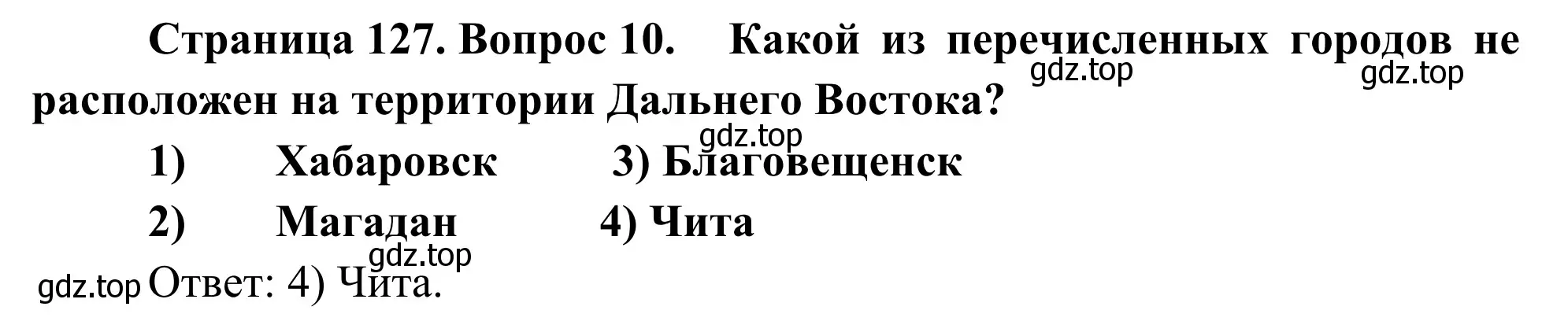 Страница 127. Вопрос 10. Какой из перечисленных городов не расположен на территории Дальнего Востока?

gdz.top gdz.top

gdz.top

1) Хабаровск 3) Благовещенск

2) Магадан 4) Чита

gdz.top

gdz.top Ответ: 4) Чита.